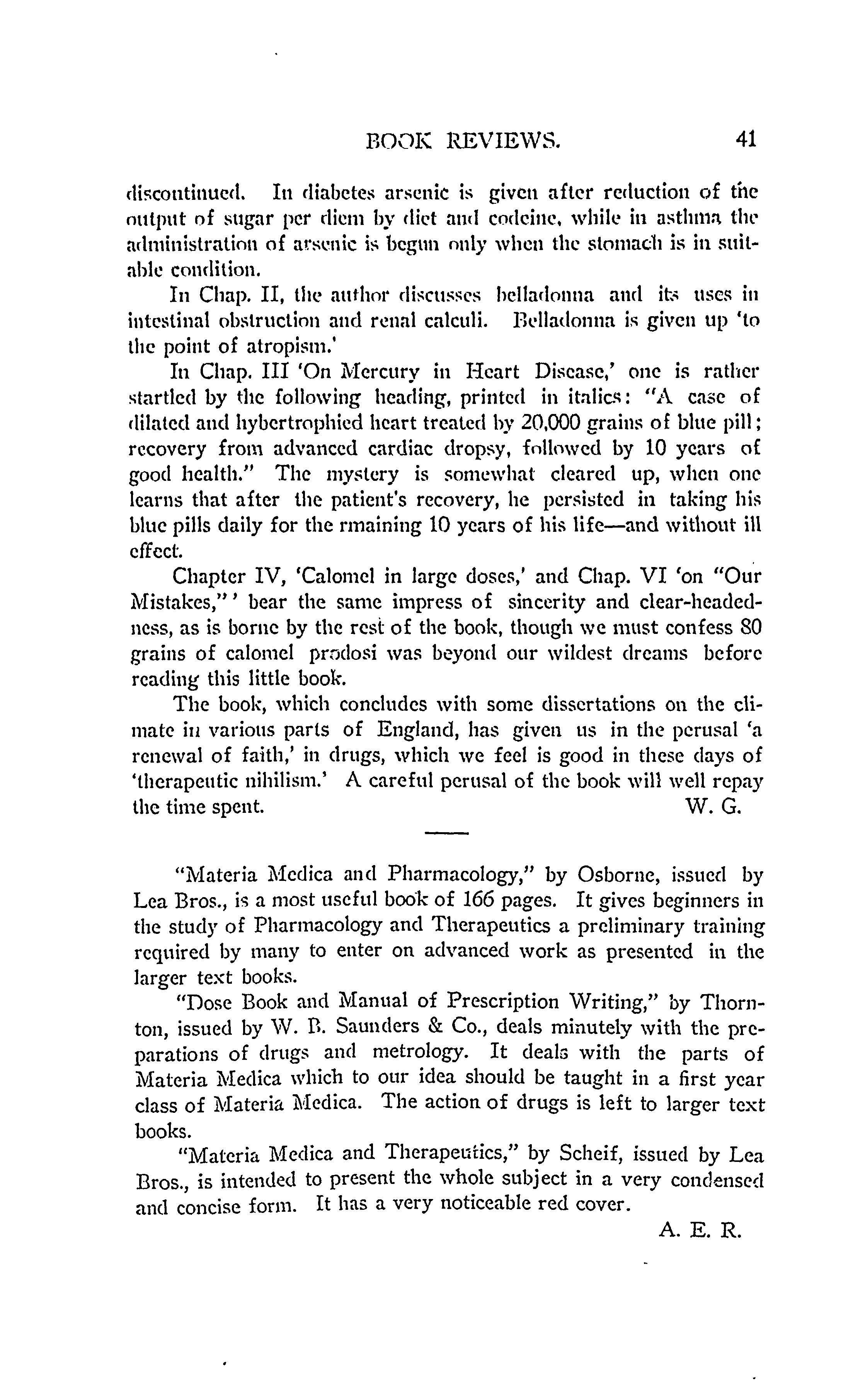 BOOK REVIEWS. 41

discontinued. In diabetes arsenic is given after reduction of the output of sugar per diem by diet and codeine, while in asthma the administration of arsenic is begun only when the stomach is in suitable condition.

In Chap. II, the author discusses belladonna and its uses in intestinal obstruction and renal calculi. Belladonna is given up 'to the point of atropism.'

In Chap. III 'On Mercury in Heart Disease,' one is rather startled by the following heading, printed in italics: "A case of dilated and hybertrophied heart treated by 20,000 grains of blue pill; recovery from advanced cardiac dropsy, followed by 10 years of good health." The mystery is somewhat cleared up, when one learns that after the patient's recovery, he persisted in taking his blue pills daily for the rmaining 10 years of his life—and without ill effect.

Chapter IV, 'Calomel in large doses,' and Chap. VI 'on "Our Mistakes,"' bear the same impress of sincerity and clear-headedness, as is borne by the rest of the book, though we must confess 80 grains of calomel prodosi was beyond our wildest dreams before reading this little book.

The book, which concludes with some dissertations on the climate in various parts of England, has given us in the perusal 'a renewal of faith,' in drugs, which we feel is good in these days of 'therapeutic nihilism.' A careful perusal of the book will well repay the time spent. W. G.

"Materia Medica and Pharmacology," by Osborne, issued by Lea Bros., is a most useful book of 166 pages. It gives beginners in the study of Pharmacology and Therapeutics a preliminary training required by many to enter on advanced work as presented in the larger text books.

"Dose Book and Manual of Prescription Writing," by Thornton, issued by W. B. Saunders & Co., deals minutely with the preparations of drugs and metrology. It deals with the parts of Materia Medica which to our idea should be taught in a first year class of Materia Medica. The action of drugs is left to larger text books.

"Materia Medica and Therapeutics," by Scheif, issued by Lea Bros., is intended to present the whole subject in a very condensed and concise form. It has a very noticeable red cover.

A. E. R.